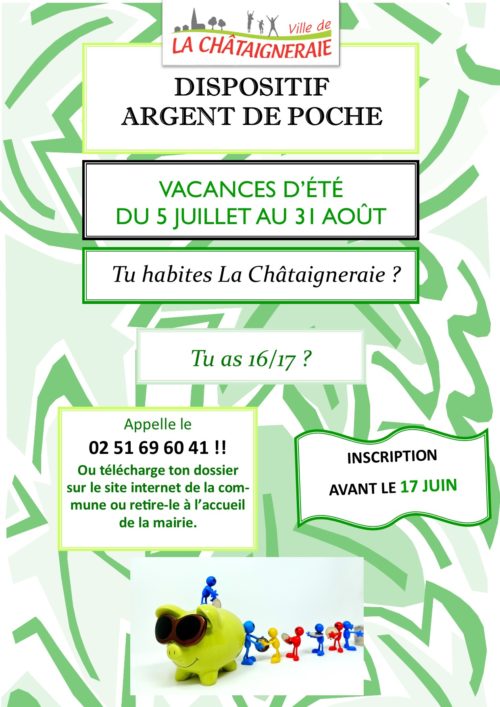 Ville de
LA CHÂTAIGNERAIE

DISPOSITIF
ARGENT DE POCHE

VACANCES D'ÉTÉ
DU 5 JUILLET AU 31 AOÛT

Tu habites La Châtaigneraie ?

Tu as 16/17 ?

Appelle le
02 51 69 60 41 !!
Ou télécharge ton dossier sur le site internet de la commune ou retire-le à l'accueil de la mairie.

INSCRIPTION
AVANT LE 17 JUIN